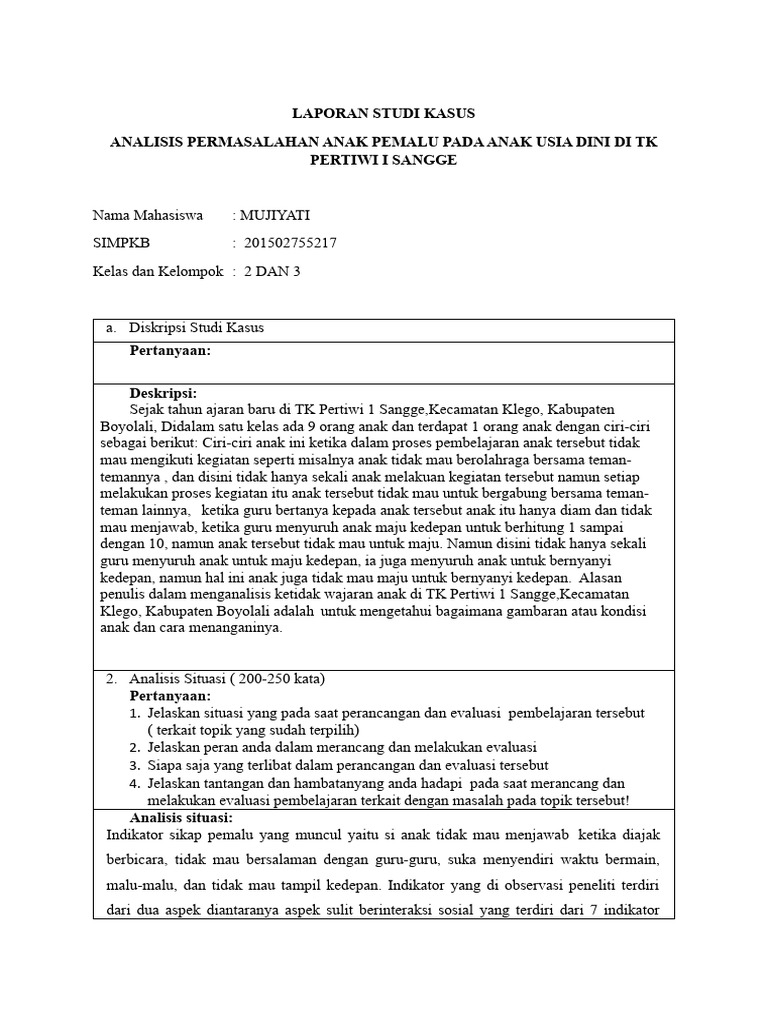 LAPORAN STUDI KASUS

ANALISIS PERMASALAHAN ANAK PEMALU PADA ANAK USIA DINI DI TK PERTIWI I SANGGE

Nama Mahasiswa : MUJIYATI

SIMPKB : 201502755217

Kelas dan Kelompok : 2 DAN 3

a. Diskripsi Studi Kasus

Pertanyaan:

Deskripsi:
Sejak tahun ajaran baru di TK Pertiwi 1 Sangge,Kecamatan Klego, Kabupaten Boyolali, Didalam satu kelas ada 9 orang anak dan terdapat 1 orang anak dengan ciri-ciri sebagai berikut: Ciri-ciri anak ini ketika dalam proses pembelajaran anak tersebut tidak mau mengikuti kegiatan seperti misalnya anak tidak mau berolahraga bersama teman-temannya , dan disini tidak hanya sekali anak melakuan kegiatan tersebut namun setiap melakukan proses kegiatan itu anak tersebut tidak mau untuk bergabung bersama teman-teman lainnya, ketika guru bertanya kepada anak tersebut anak itu hanya diam dan tidak mau menjawab, ketika guru menyuruh anak maju kedepan untuk berhitung 1 sampai dengan 10, namun anak tersebut tidak mau untuk maju. Namun disini tidak hanya sekali guru menyuruh anak untuk maju kedepan, ia juga menyuruh anak untuk bernyanyi kedepan, namun hal ini anak juga tidak mau maju untuk bernyanyi kedepan. Alasan penulis dalam menganalisis ketidak wajaran anak di TK Pertiwi 1 Sangge,Kecamatan Klego, Kabupaten Boyolali adalah untuk mengetahui bagaimana gambaran atau kondisi anak dan cara menanganinya.

2. Analisis Situasi ( 200-250 kata)
Pertanyaan:
1. Jelaskan situasi yang pada saat perancangan dan evaluasi pembelajaran tersebut ( terkait topik yang sudah terpilih)
2. Jelaskan peran anda dalam merancang dan melakukan evaluasi
3. Siapa saja yang terlibat dalam perancangan dan evaluasi tersebut
4. Jelaskan tantangan dan hambatanyang anda hadapi pada saat merancang dan melakukan evaluasi pembelajaran terkait dengan masalah pada topik tersebut!

Analisis situasi:
Indikator sikap pemalu yang muncul yaitu si anak tidak mau menjawab ketika diajak berbicara, tidak mau bersalaman dengan guru-guru, suka menyendiri waktu bermain, malu-malu, dan tidak mau tampil kedepan. Indikator yang di observasi peneliti terdiri dari dua aspek diantaranya aspek sulit berinteraksi sosial yang terdiri dari 7 indikator